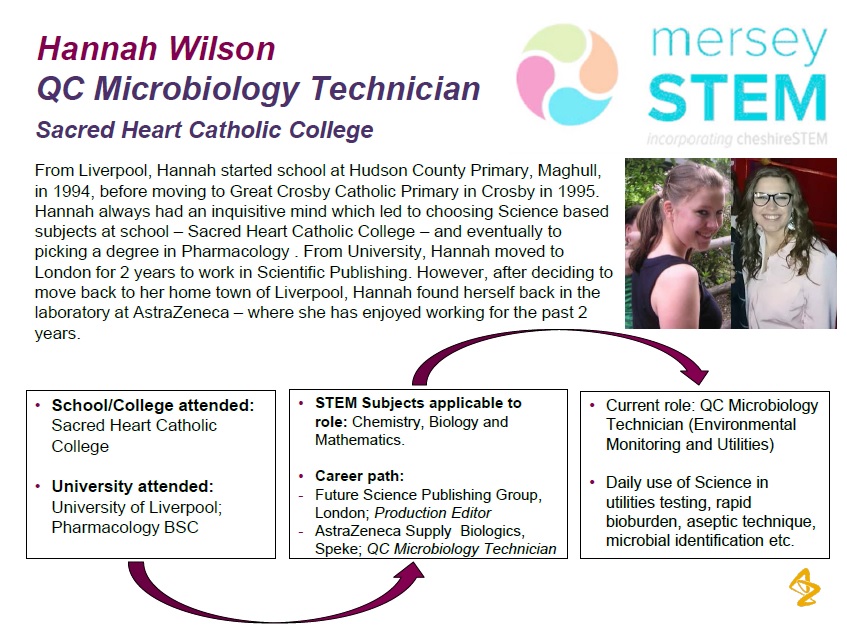 Hannah Wilson
QC Microbiology Technician
Sacred Heart Catholic College

mersey STEM
incorporating cheshireSTEM

From Liverpool, Hannah started school at Hudson County Primary, Maghull, in 1994, before moving to Great Crosby Catholic Primary in Crosby in 1995. Hannah always had an inquisitive mind which led to choosing Science based subjects at school – Sacred Heart Catholic College – and eventually to picking a degree in Pharmacology . From University, Hannah moved to London for 2 years to work in Scientific Publishing. However, after deciding to move back to her home town of Liverpool, Hannah found herself back in the laboratory at AstraZeneca – where she has enjoyed working for the past 2 years.

• School/College attended: Sacred Heart Catholic College

• University attended: University of Liverpool; Pharmacology BSC

• STEM Subjects applicable to role: Chemistry, Biology and Mathematics.

• Career path:
- Future Science Publishing Group, London; Production Editor
- AstraZeneca Supply Biologics, Speke; QC Microbiology Technician

• Current role: QC Microbiology Technician (Environmental Monitoring and Utilities)

• Daily use of Science in utilities testing, rapid bioburden, aseptic technique, microbial identification etc.